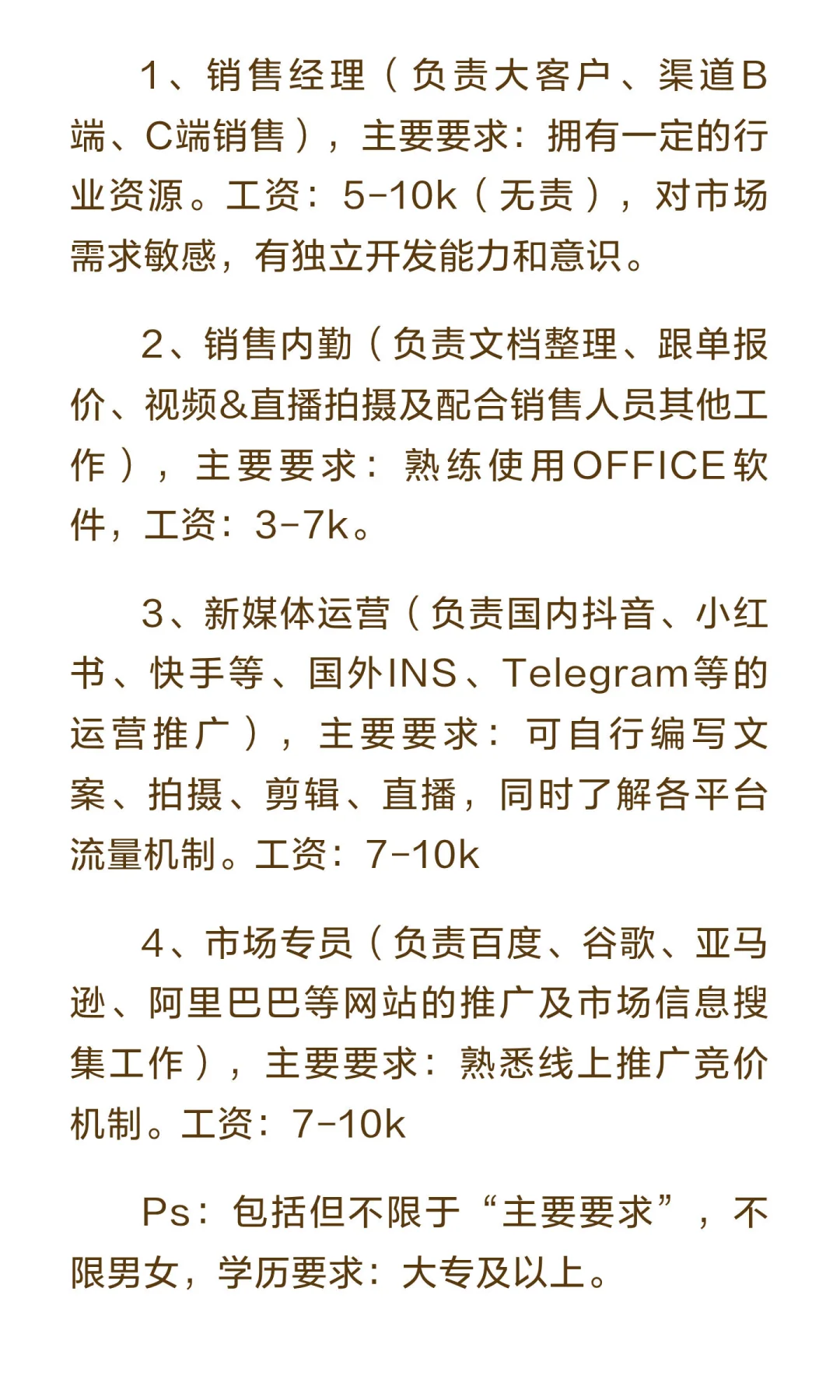 1、销售经理（负责大客户、渠道B端、C端销售），主要要求：拥有一定的行业资源。工资：5-10k（无责），对市场需求敏感，有独立开发能力和意识。

2、销售内勤（负责文档整理、跟单报价、视频&直播拍摄及配合销售人员其他工作），主要要求：熟练使用OFFICE软件，工资：3-7k。

3、新媒体运营（负责国内抖音、小红书、快手等、国外INS、Telegram等的运营推广），主要要求：可自行编写文案、拍摄、剪辑、直播，同时了解各平台流量机制。工资：7-10k

4、市场专员（负责百度、谷歌、亚马逊、阿里巴巴等网站的推广及市场信息搜集工作），主要要求：熟悉线上推广竞价机制。工资：7-10k

Ps：包括但不限于“主要要求”，不限男女，学历要求：大专及以上。